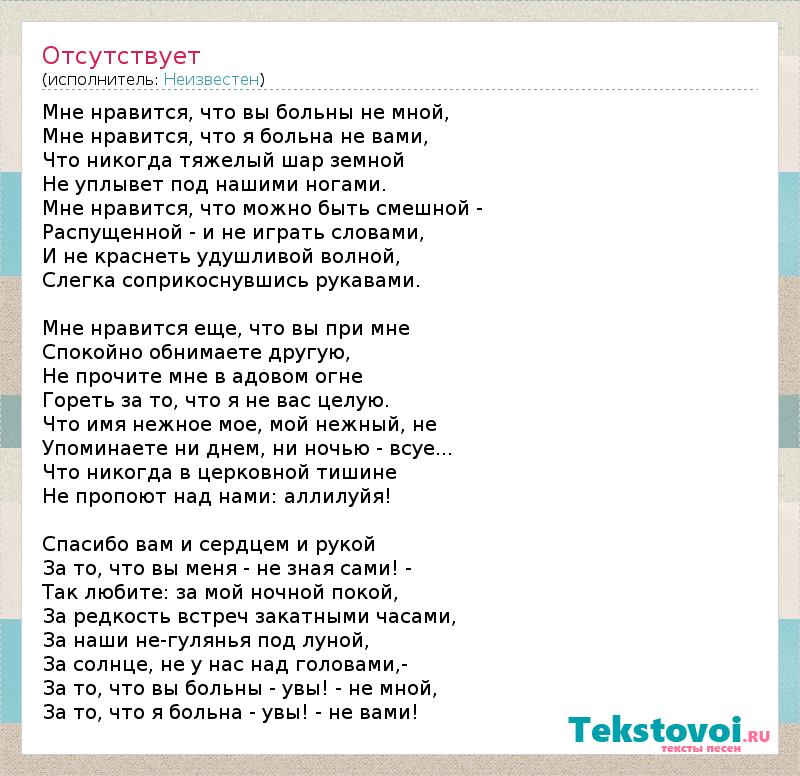 Отсутствует
(исполнитель: Неизвестен)

Мне нравится, что вы больны не мной,
Мне нравится, что я больна не вами,
Что никогда тяжелый шар земной
Не уплывет под нашими ногами.
Мне нравится, что можно быть смешной -
Распущенной - и не играть словами,
И не краснеть удушливой волной,
Слегка соприкоснувшись рукавами.

Мне нравится еще, что вы при мне
Спокойно обнимаете другую,
Не прочите мне в адовом огне
Гореть за то, что я не вас целую.
Что имя нежное мое, мой нежный, не
Упоминаете ни днем, ни ночью - всуе...
Что никогда в церковной тишине
Не пропоют над нами: аллилуйя!

Спасибо вам и сердцем и рукой
За то, что вы меня - не зная сами! -
Так любите: за мой ночной покой,
За редкость встреч закатными часами,
За наши не-гулянья под луной,
За солнце, не у нас над головами,-
За то, что вы больны - увы! - не мной,
За то, что я больна - увы! - не вами!

Tekstovoi.RU
тексты песен